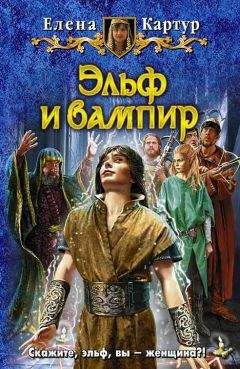 Елена Картур

Эльф и вампир

Скажите, эльф, вы – женщина?!